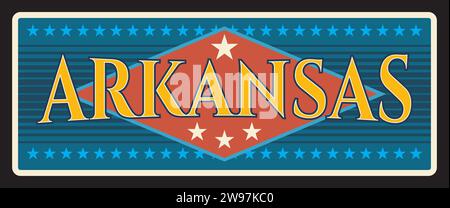 ARKANSAS

alamy

alamy - 2W97KC0